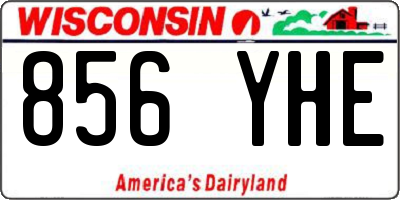 WISCONSIN

856 YHE

America's Dairyland